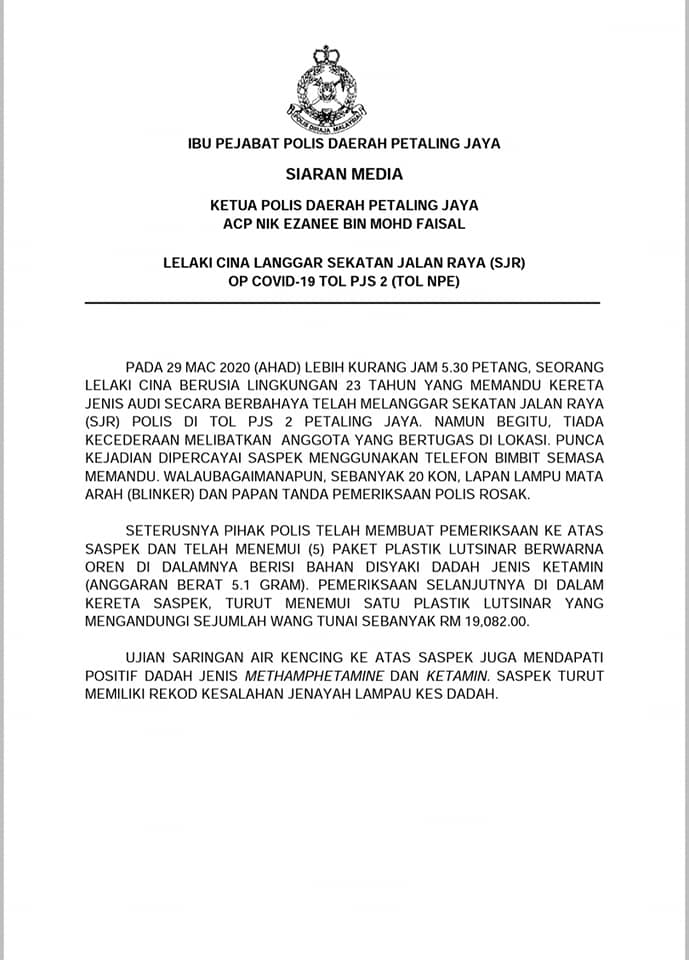 POLIS DIRAJA MALAYSIA

IBU PEJABAT POLIS DAERAH PETALING JAYA

SIARAN MEDIA

KETUA POLIS DAERAH PETALING JAYA
ACP NIK EZANEE BIN MOHD FAISAL

LELAKI CINA LANGGAR SEKATAN JALAN RAYA (SJR)
OP COVID-19 TOL PJS 2 (TOL NPE)

PADA 29 MAC 2020 (AHAD) LEBIH KURANG JAM 5.30 PETANG, SEORANG LELAKI CINA BERUSIA LINGKUNGAN 23 TAHUN YANG MEMANDU KERETA JENIS AUDI SECARA BERBAHAYA TELAH MELANGGAR SEKATAN JALAN RAYA (SJR) POLIS DI TOL PJS 2 PETALING JAYA. NAMUN BEGITU, TIADA KECEDERAAN MELIBATKAN ANGGOTA YANG BERTUGAS DI LOKASI. PUNCA KEJADIAN DIPERCAYAI SASPEK MENGGUNAKAN TELEFON BIMBIT SEMASA MEMANDU. WALAUBAGAIMANAPUN, SEBANYAK 20 KON, LAPAN LAMPU MATA ARAH (BLINKER) DAN PAPAN TANDA PEMERIKSAAN POLIS ROSAK.

SETERUSNYA PIHAK POLIS TELAH MEMBUAT PEMERIKSAAN KE ATAS SASPEK DAN TELAH MENEMUI (5) PAKET PLASTIK LUTSINAR BERWARNA OREN DI DALAMNYA BERISI BAHAN DISYAKI DADAH JENIS KETAMIN (ANGGARAN BERAT 5.1 GRAM). PEMERIKSAAN SELANJUTNYA DI DALAM KERETA SASPEK, TURUT MENEMUI SATU PLASTIK LUTSINAR YANG MENGANDUNGI SEJUMLAH WANG TUNAI SEBANYAK RM 19,082.00.

UJIAN SARINGAN AIR KENCING KE ATAS SASPEK JUGA MENDAPATI POSITIF DADAH JENIS METHAMPHETAMINE DAN KETAMIN. SASPEK TURUT MEMILIKI REKOD KESALAHAN JENAYAH LAMPAU KES DADAH.